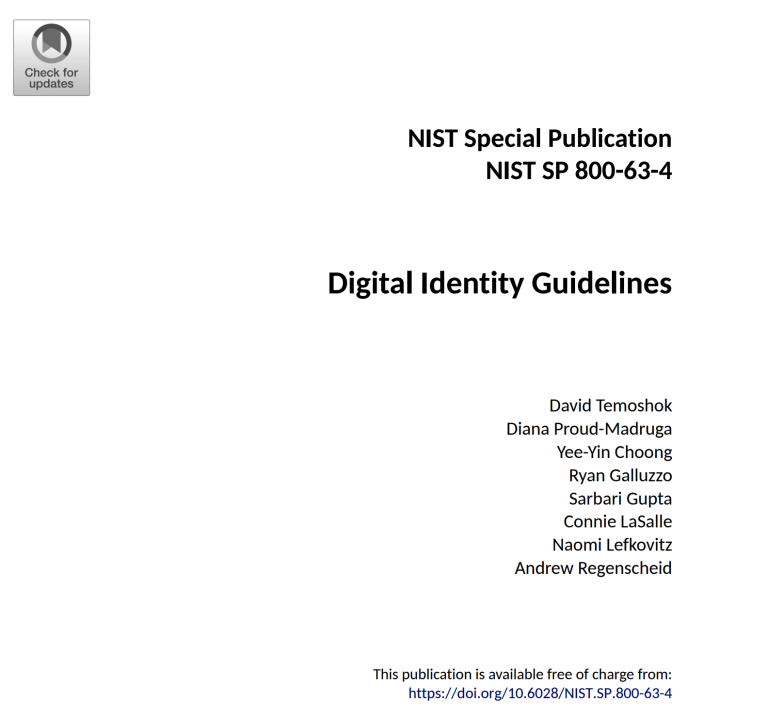 Check for updates

NIST Special Publication
NIST SP 800-63-4

Digital Identity Guidelines

David Temoshok
Diana Proud-Madruga
Yee-Yin Choong
Ryan Galluzzo
Sarbari Gupta
Connie LaSalle
Naomi Lefkovitz
Andrew Regenscheid

This publication is available free of charge from:
https://doi.org/10.6028/NIST.SP.800-63-4